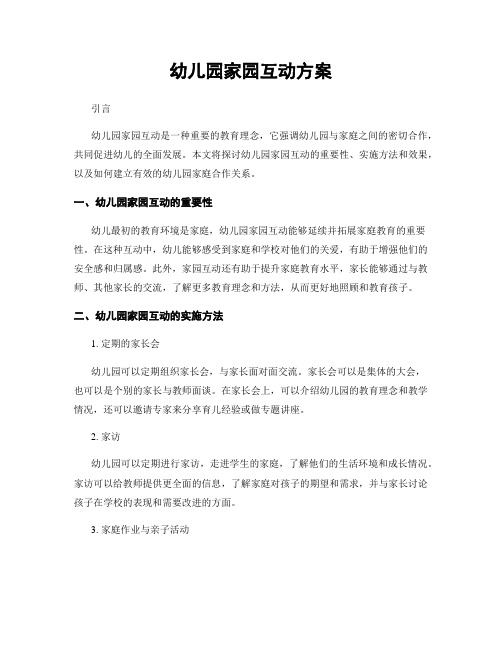 幼儿园家园互动方案

引言

幼儿园家园互动是一种重要的教育理念，它强调幼儿园与家庭之间的密切合作，共同促进幼儿的全面发展。本文将探讨幼儿园家园互动的重要性、实施方法和效果，以及如何建立有效的幼儿园家庭合作关系。

一、幼儿园家园互动的重要性

幼儿最初的教育环境是家庭，幼儿园家园互动能够延续并拓展家庭教育的重要性。在这种互动中，幼儿能够感受到家庭和学校对他们的关爱，有助于增强他们的安全感和归属感。此外，家园互动还有助于提升家庭教育水平，家长能够通过与教师、其他家长的交流，了解更多教育理念和方法，从而更好地照顾和教育孩子。

二、幼儿园家园互动的实施方法

1. 定期的家长会

幼儿园可以定期组织家长会，与家长面对面交流。家长会可以是集体的大会，也可以是个别的家长与教师面谈。在家长会上，可以介绍幼儿园的教育理念和教学情况，还可以邀请专家来分享育儿经验或做专题讲座。

2. 家访

幼儿园可以定期进行家访，走进学生的家庭，了解他们的生活环境和成长情况。家访可以给教师提供更全面的信息，了解家庭对孩子的期望和需求，并与家长讨论孩子在学校的表现和需要改进的方面。

3. 家庭作业与亲子活动